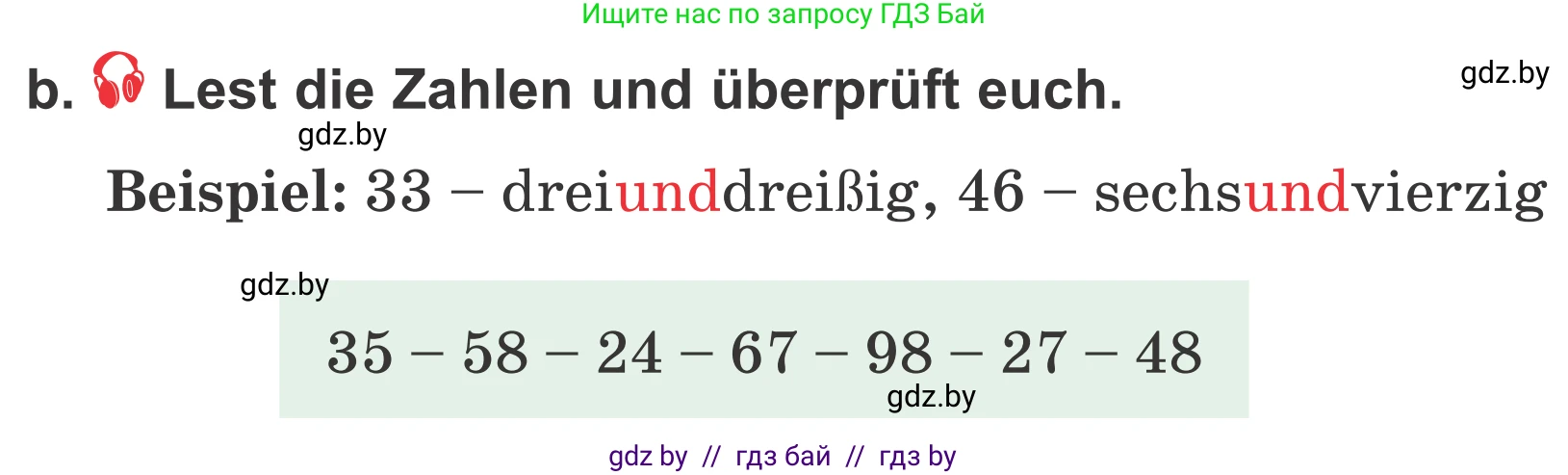 Ищите нас по запросу ГДЗ Бай

b. Lest die Zahlen und überprüft euch.

gdz.by

gdz.by

Beispiel: 33 – dreiunddreißig, 46 – sechsundvierzig

gdz.by

35 – 58 – 24 – 67 – 98 – 27 – 48

gdz.by

gdz by // гдз бай // гдз by